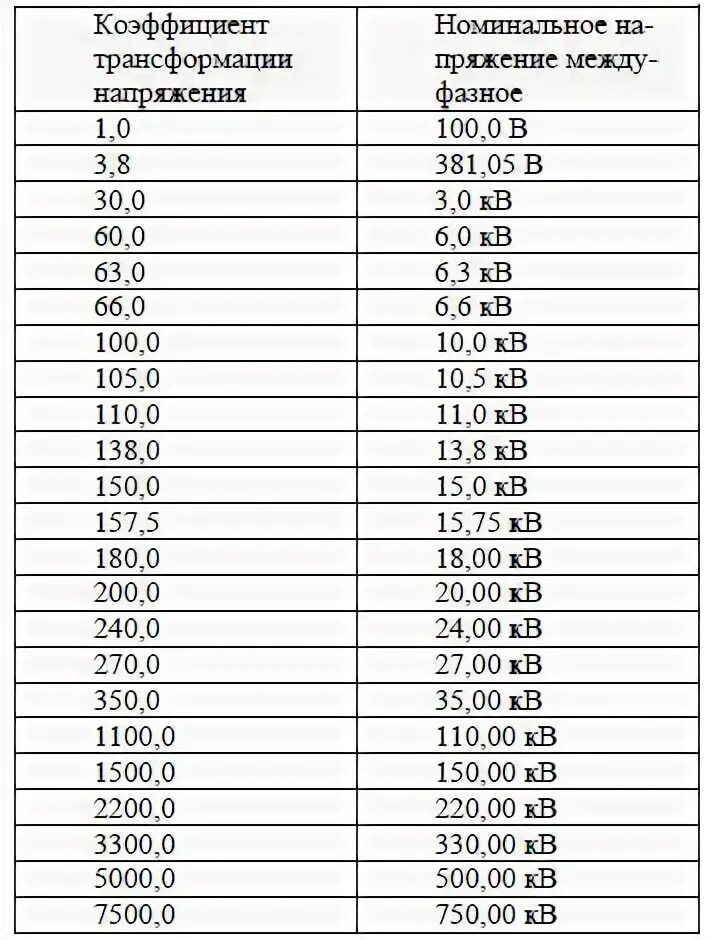 | Коэффициент трансформации напряжения | Номинальное напряжение междуфазное |
|---|---|
| 1,0 | 100,0 В |
| 3,8 | 381,05 В |
| 30,0 | 3,0 кВ |
| 60,0 | 6,0 кВ |
| 63,0 | 6,3 кВ |
| 66,0 | 6,6 кВ |
| 100,0 | 10,0 кВ |
| 105,0 | 10,5 кВ |
| 110,0 | 11,0 кВ |
| 138,0 | 13,8 кВ |
| 150,0 | 15,0 кВ |
| 157,5 | 15,75 кВ |
| 180,0 | 18,00 кВ |
| 200,0 | 20,00 кВ |
| 240,0 | 24,00 кВ |
| 270,0 | 27,00 кВ |
| 350,0 | 35,00 кВ |
| 1100,0 | 110,00 кВ |
| 1500,0 | 150,00 кВ |
| 2200,0 | 220,00 кВ |
| 3300,0 | 330,00 кВ |
| 5000,0 | 500,00 кВ |
| 7500,0 | 750,00 кВ |